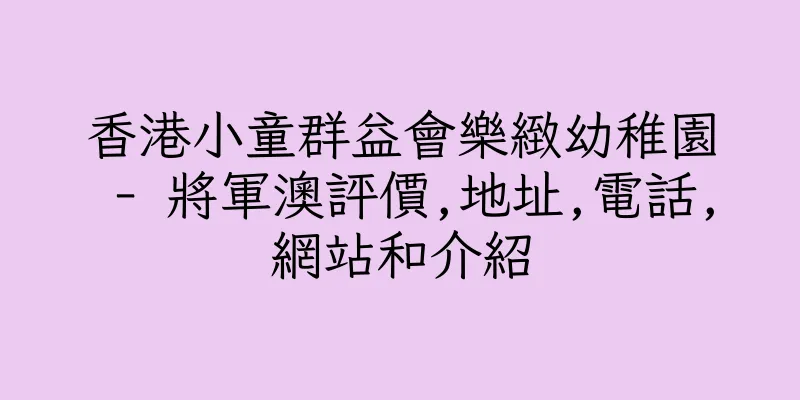 香港小童群益會樂緻幼稚園 - 將軍澳評價,地址,電話,網站和介紹